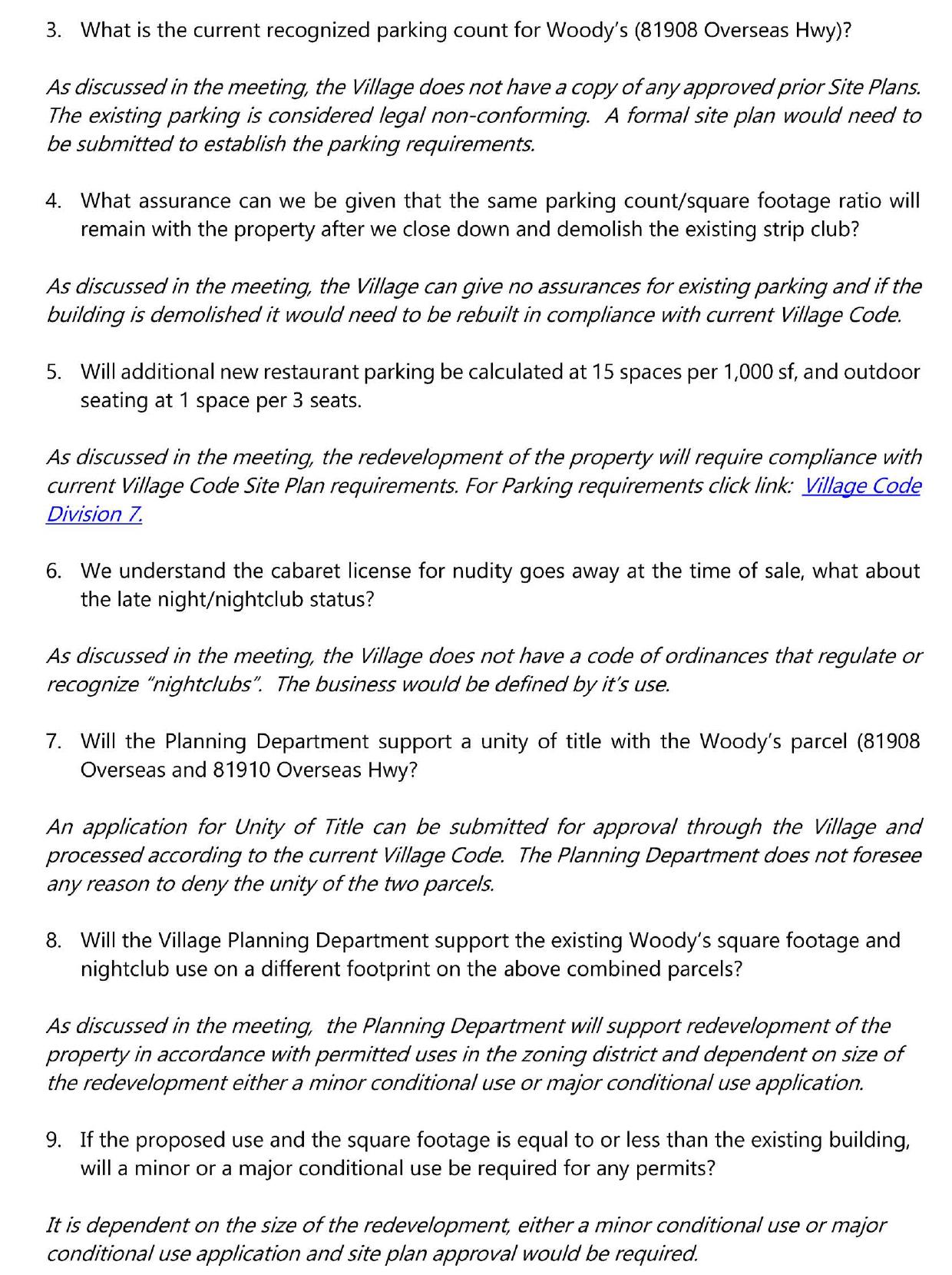 3. What is the current recognized parking count for Woody's (81908 Overseas Hwy)?

As discussed in the meeting, the Village does not have a copy of any approved prior Site Plans. The existing parking is considered legal non-conforming. A formal site plan would need to be submitted to establish the parking requirements.

4. What assurance can we be given that the same parking count/square footage ratio will remain with the property after we close down and demolish the existing strip club?

As discussed in the meeting, the Village can give no assurances for existing parking and if the building is demolished it would need to be rebuilt in compliance with current Village Code.

5. Will additional new restaurant parking be calculated at 15 spaces per 1,000 sf, and outdoor seating at 1 space per 3 seats.

As discussed in the meeting, the redevelopment of the property will require compliance with current Village Code Site Plan requirements. For Parking requirements click link: Village Code Division 7.

6. We understand the cabaret license for nudity goes away at the time of sale, what about the late night/nightclub status?

As discussed in the meeting, the Village does not have a code of ordinances that regulate or recognize "nightclubs". The business would be defined by it's use.

7. Will the Planning Department support a unity of title with the Woody's parcel (81908 Overseas and 81910 Overseas Hwy?

An application for Unity of Title can be submitted for approval through the Village and processed according to the current Village Code. The Planning Department does not foresee any reason to deny the unity of the two parcels.

8. Will the Village Planning Department support the existing Woody's square footage and nightclub use on a different footprint on the above combined parcels?

As discussed in the meeting, the Planning Department will support redevelopment of the property in accordance with permitted uses in the zoning district and dependent on size of the redevelopment either a minor conditional use or major conditional use application.

9. If the proposed use and the square footage is equal to or less than the existing building, will a minor or a major conditional use be required for any permits?

It is dependent on the size of the redevelopment, either a minor conditional use or major conditional use application and site plan approval would be required.